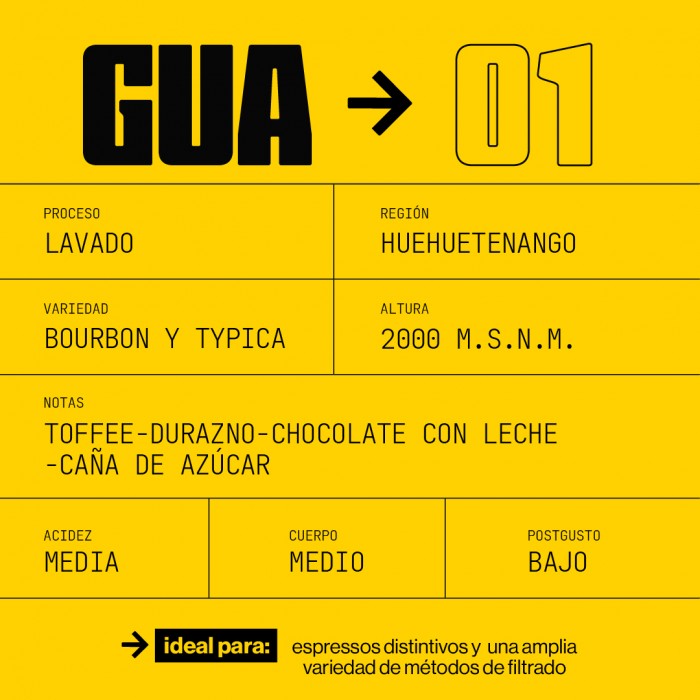 GUA → 01

PROCESO
LAVADO

REGIÓN
HUEHUETENANGO

VARIEDAD
BOURBON Y TYPICA

ALTURA
2000 M.S.N.M.

NOTAS
TOFFEE-DURAZNO-CHOCOLATE CON LECHE -CAÑA DE AZÚCAR

ACIDEZ
MEDIA

CUERPO
MEDIO

POSTGUSTO
BAJO

→ ideal para: espressos distintivos y una amplia variedad de métodos de filtrado